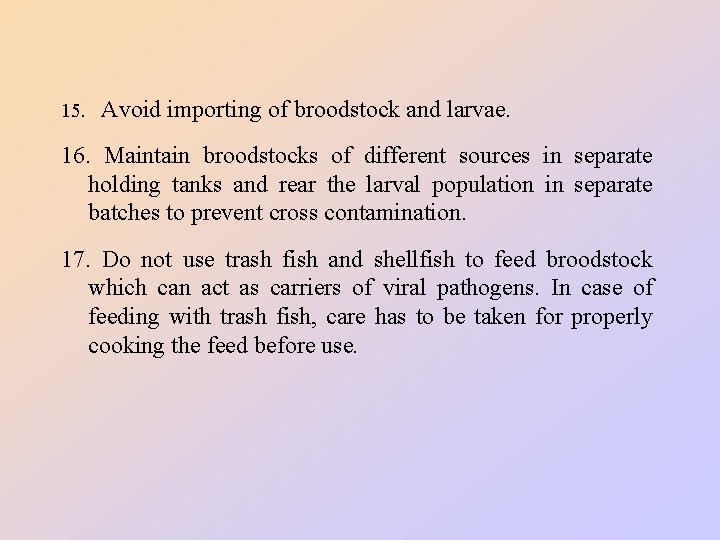 15. Avoid importing of broodstock and larvae.

16. Maintain broodstocks of different sources in separate holding tanks and rear the larval population in separate batches to prevent cross contamination.

17. Do not use trash fish and shellfish to feed broodstock which can act as carriers of viral pathogens. In case of feeding with trash fish, care has to be taken for properly cooking the feed before use.